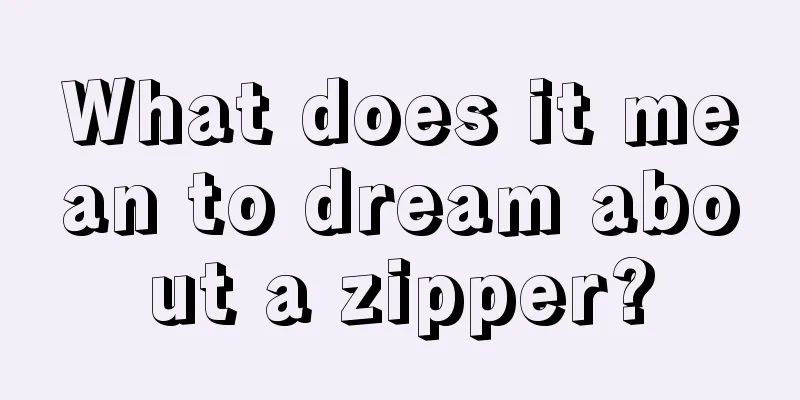 What does it mean to dream about a zipper?